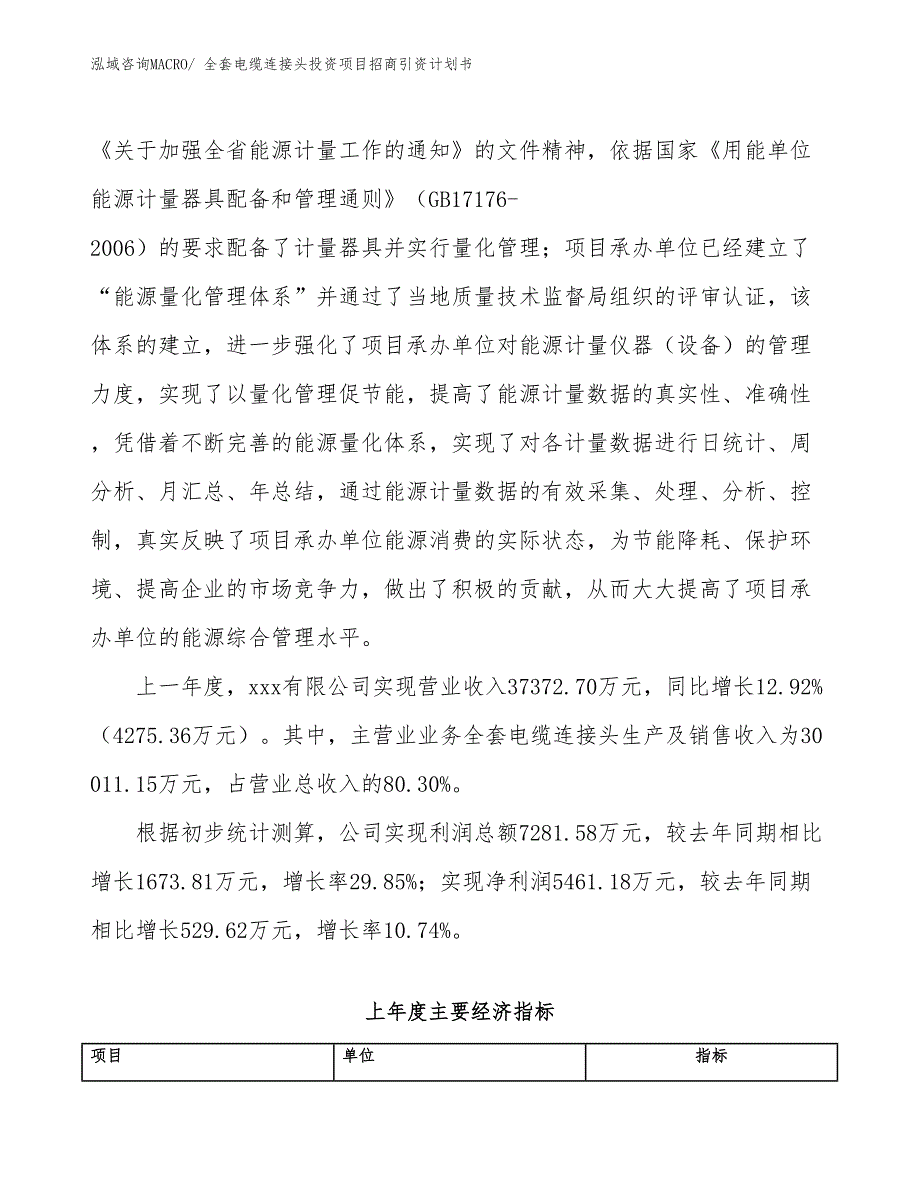 泓域咨询MACRO/ 全套电缆连接头投资项目招商引资计划书

《关于加强全省能源计量工作的通知》的文件精神，依据国家《用能单位能源计量器具配备和管理通则》（GB17176-2006）的要求配备了计量器具并实行量化管理；项目承办单位已经建立了“能源量化管理体系”并通过了当地质量技术监督局组织的评审认证，该体系的建立，进一步强化了项目承办单位对能源计量仪器（设备）的管理力度，实现了以量化管理促节能，提高了能源计量数据的真实性、准确性，凭借着不断完善的能源量化体系，实现了对各计量数据进行日统计、周分析、月汇总、年总结，通过能源计量数据的有效采集、处理、分析、控制，真实反映了项目承办单位能源消费的实际状态，为节能降耗、保护环境、提高企业的市场竞争力，做出了积极的贡献，从而大大提高了项目承办单位的能源综合管理水平。

上一年度，xxx有限公司实现营业收入37372.70万元，同比增长12.92%（4275.36万元）。其中，主营业业务全套电缆连接头生产及销售收入为30011.15万元，占营业总收入的80.30%。

根据初步统计测算，公司实现利润总额7281.58万元，较去年同期相比增长1673.81万元，增长率29.85%；实现净利润5461.18万元，较去年同期相比增长529.62万元，增长率10.74%。

上年度主要经济指标

| 项目 | 单位 | 指标 |
|---|---|---|